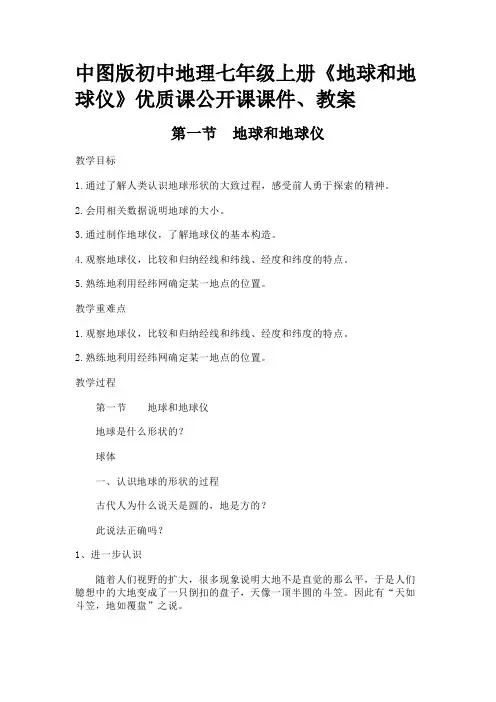 中图版初中地理七年级上册《地球和地球仪》优质课公开课课件、教案

第一节　地球和地球仪

教学目标

1.通过了解人类认识地球形状的大致过程，感受前人勇于探索的精神。

2.会用相关数据说明地球的大小。

3.通过制作地球仪，了解地球仪的基本构造。

4.观察地球仪，比较和归纳经线和纬线、经度和纬度的特点。

5.熟练地利用经纬网确定某一地点的位置。

教学重难点

1.观察地球仪，比较和归纳经线和纬线、经度和纬度的特点。

2.熟练地利用经纬网确定某一地点的位置。

教学过程

第一节　　地球和地球仪

地球是什么形状的?

球体

一、认识地球的形状的过程

古代人为什么说天是圆的，地是方的?

此说法正确吗?

1、进一步认识

随着人们视野的扩大，很多现象说明大地不是直觉的那么平，于是人们臆想中的大地变成了一只倒扣的盘子，天像一顶半圆的斗笠。因此有“天如斗笠，地如覆盘”之说。